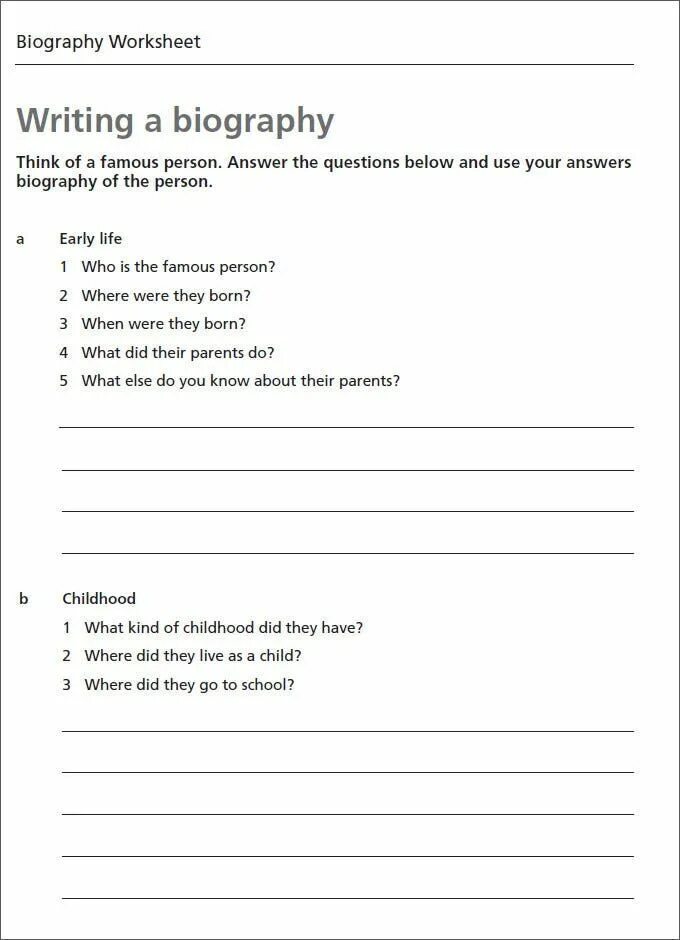 Biography Worksheet

Writing a biography

Think of a famous person. Answer the questions below and use your answers biography of the person.

a Early life

1 Who is the famous person?

2 Where were they born?

3 When were they born?

4 What did their parents do?

5 What else do you know about their parents?

b Childhood

1 What kind of childhood did they have?

2 Where did they live as a child?

3 Where did they go to school?